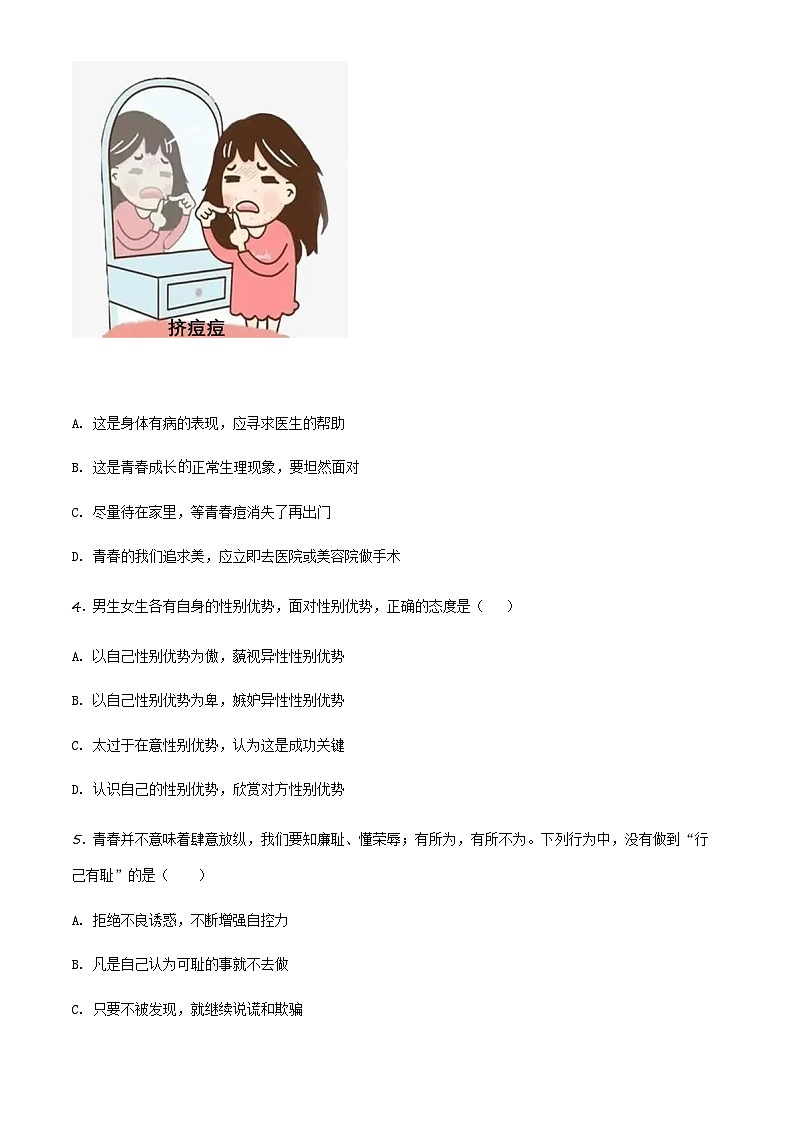 挤痘痘

A. 这是身体有病的表现，应寻求医生的帮助

B. 这是青春成长的正常生理现象，要坦然面对

C. 尽量待在家里，等青春痘消失了再出门

D. 青春的我们追求美，应立即去医院或美容院做手术

4. 男生女生各有自身的性别优势，面对性别优势，正确的态度是（　　）

A. 以自己性别优势为傲，藐视异性性别优势

B. 以自己性别优势为卑，嫉妒异性性别优势

C. 太过于在意性别优势，认为这是成功关键

D. 认识自己的性别优势，欣赏对方性别优势

5. 青春并不意味着肆意放纵，我们要知廉耻、懂荣辱；有所为，有所不为。下列行为中，没有做到“行己有耻”的是（　　）

A. 拒绝不良诱惑，不断增强自控力

B. 凡是自己认为可耻的事就不去做

C. 只要不被发现，就继续说谎和欺骗